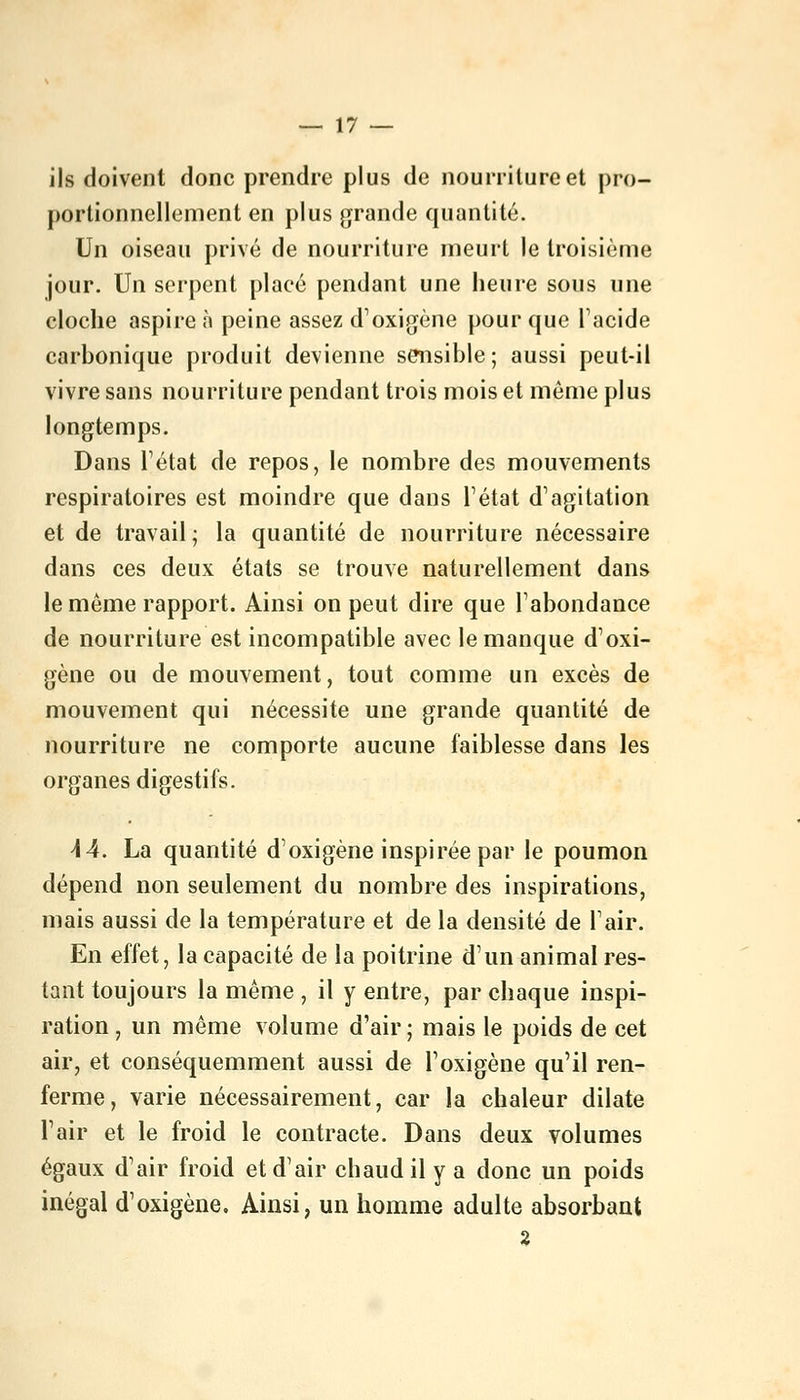 — 17 —

ils doivent donc prendre plus de nourriture et proportionnellement en plus grande quantité.

Un oiseau privé de nourriture meurt le troisième jour. Un serpent placé pendant une heure sous une cloche aspire à peine assez d'oxigène pour que l'acide carbonique produit devienne sensible; aussi peut-il vivre sans nourriture pendant trois mois et même plus longtemps.

Dans l'état de repos, le nombre des mouvements respiratoires est moindre que dans l'état d'agitation et de travail; la quantité de nourriture nécessaire dans ces deux états se trouve naturellement dans le même rapport. Ainsi on peut dire que l'abondance de nourriture est incompatible avec le manque d'oxigène ou de mouvement, tout comme un excès de mouvement qui nécessite une grande quantité de nourriture ne comporte aucune faiblesse dans les organes digestifs.

14. La quantité d'oxigène inspirée par le poumon dépend non seulement du nombre des inspirations, mais aussi de la température et de la densité de l'air. En effet, la capacité de la poitrine d'un animal restant toujours la même, il y entre, par chaque inspiration, un même volume d'air; mais le poids de cet air, et conséquemment aussi de l'oxigène qu'il renferme, varie nécessairement, car la chaleur dilate l'air et le froid le contracte. Dans deux volumes égaux d'air froid et d'air chaud il y a donc un poids inégal d'oxigène. Ainsi, un homme adulte absorbant

2